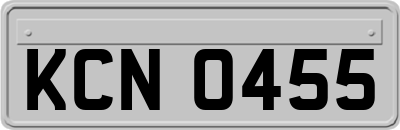 KCN 0455